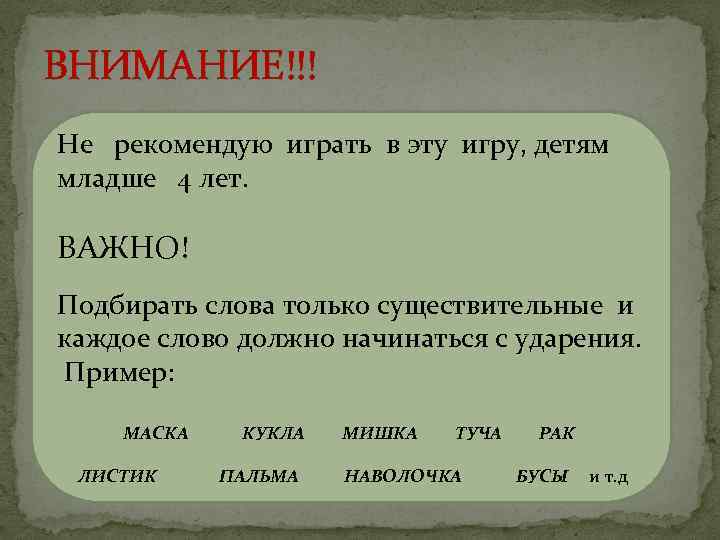 ВНИМАНИЕ!!!

Не рекомендую играть в эту игру, детям младше 4 лет.

ВАЖНО!

Подбирать слова только существительные и каждое слово должно начинаться с ударения.
Пример:

МАСКА КУКЛА МИШКА ТУЧА РАК

ЛИСТИК ПАЛЬМА НАВОЛОЧКА БУСЫ и т.д